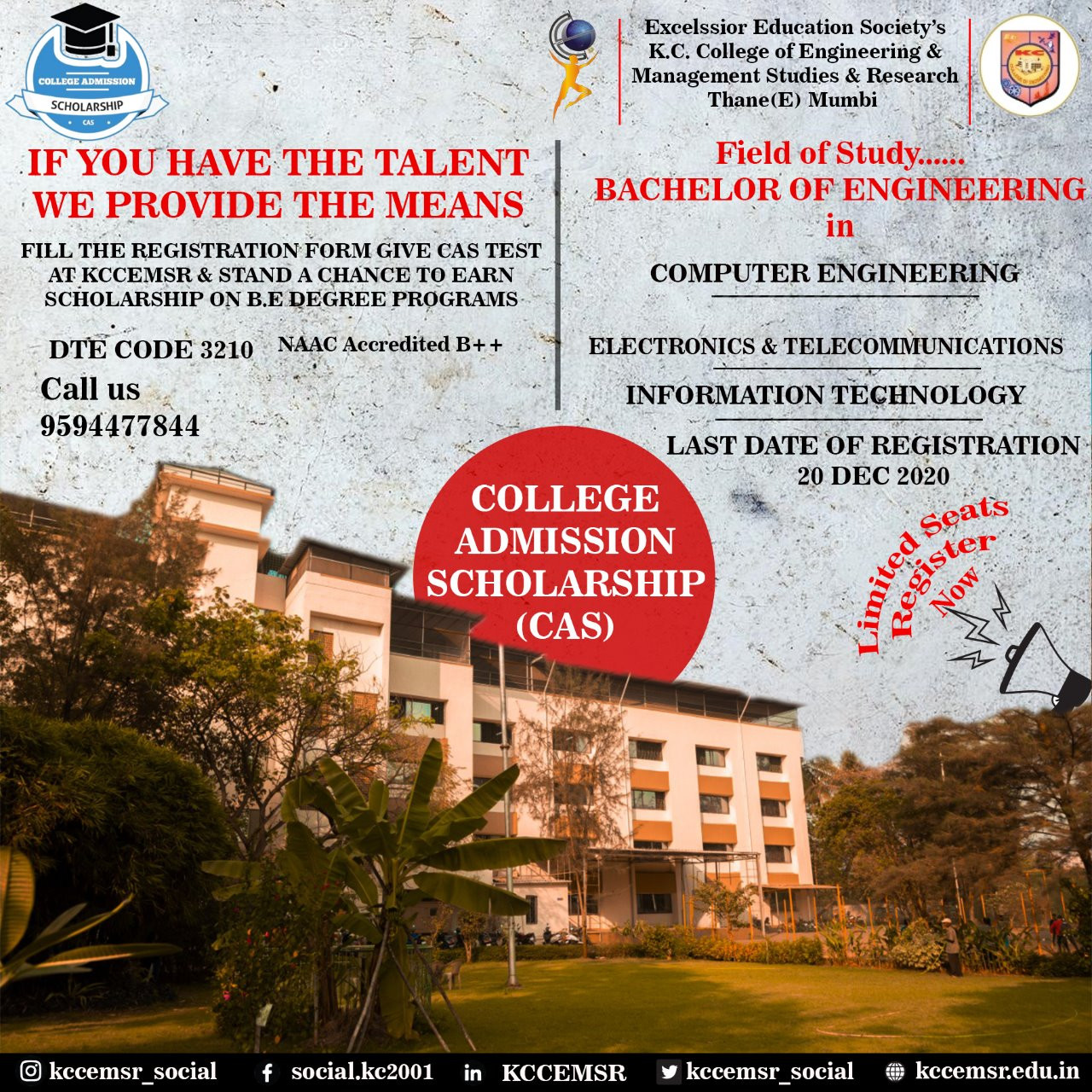 COLLEGE ADMISSION
SCHOLARSHIP
CAS

Excelssior Education Society's
K.C. College of Engineering &
Management Studies & Research
Thane(E) Mumbi

KC

IF YOU HAVE THE TALENT
WE PROVIDE THE MEANS

FILL THE REGISTRATION FORM GIVE CAS TEST AT KCCEMSR & STAND A CHANCE TO EARN SCHOLARSHIP ON B.E DEGREE PROGRAMS

DTE CODE 3210 NAAC Accredited B++

Call us
9594477844

Field of Study......
BACHELOR OF ENGINEERING
in

COMPUTER ENGINEERING

ELECTRONICS & TELECOMMUNICATIONS

INFORMATION TECHNOLOGY

LAST DATE OF REGISTRATION
20 DEC 2020

COLLEGE ADMISSION SCHOLARSHIP (CAS)

Limited Seats
Register
Now

kccemsr_social social.kc2001 KCCEMSR kccemsr_social kccemsr.edu.in